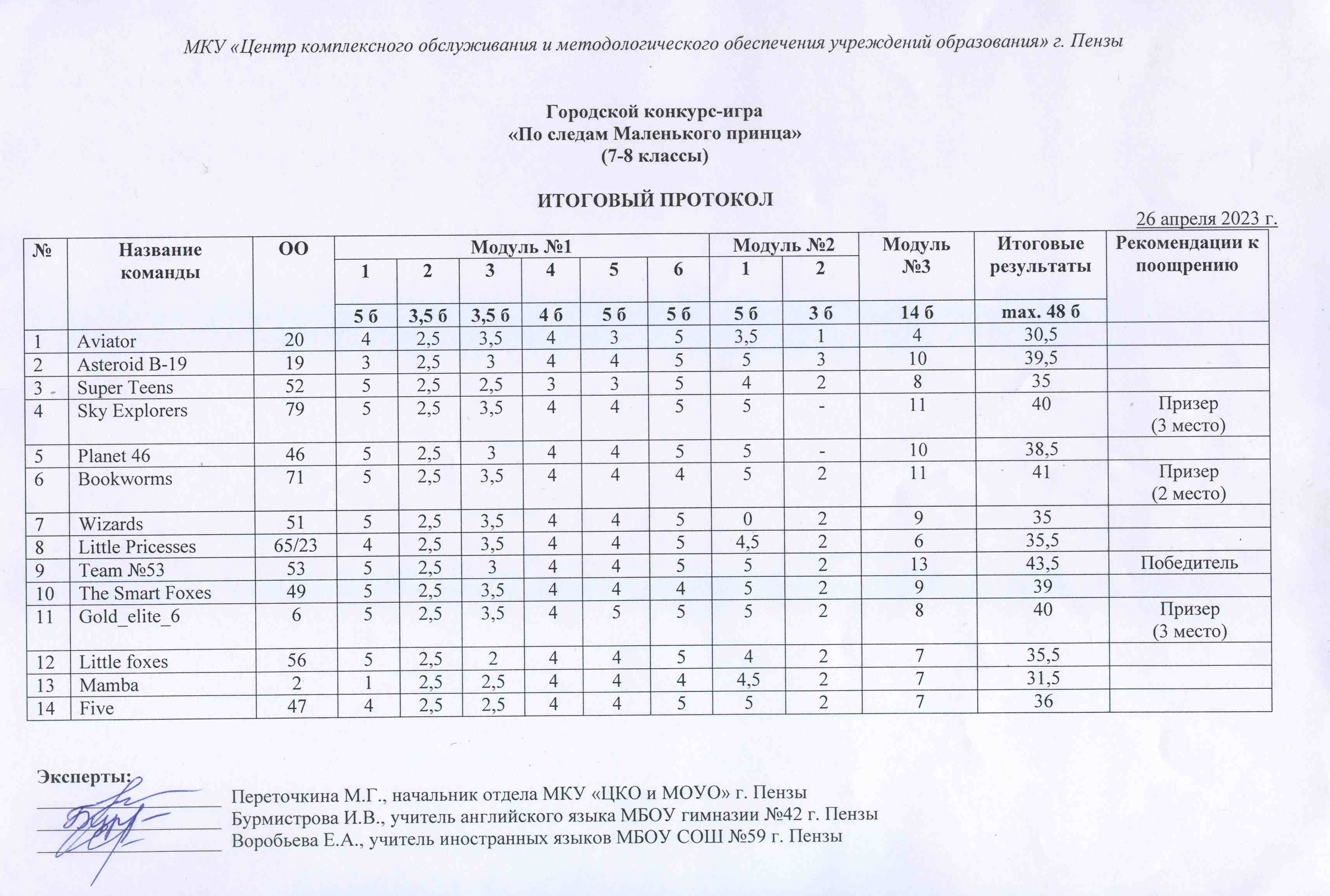 МКУ «Центр комплексного обслуживания и методологического обеспечения учреждений образования» г. Пензы

Городской конкурс-игра
«По следам Маленького принца»
(7-8 классы)

ИТОГОВЫЙ ПРОТОКОЛ

26 апреля 2023 г.

| № | Название команды | ОО | Модуль №1 | | | | | | Модуль №2 | | Модуль №3 | Итоговые результаты | Рекомендации к поощрению |
|---|---|---|---|---|---|---|---|---|---|---|---|---|---|
| | | | 1 | 2 | 3 | 4 | 5 | 6 | 1 | 2 | | | |
| | | | 5 б | 3,5 б | 3,5 б | 4 б | 5 б | 5 б | 5 б | 3 б | 14 б | max. 48 б | |
| 1 | Aviator | 20 | 4 | 2,5 | 3,5 | 4 | 3 | 5 | 3,5 | 1 | 4 | 30,5 | |
| 2 | Asteroid B-19 | 19 | 3 | 2,5 | 3 | 4 | 4 | 5 | 5 | 3 | 10 | 39,5 | |
| 3 | Super Teens | 52 | 5 | 2,5 | 2,5 | 3 | 3 | 5 | 4 | 2 | 8 | 35 | |
| 4 | Sky Explorers | 79 | 5 | 2,5 | 3,5 | 4 | 4 | 5 | 5 | - | 11 | 40 | Призер (3 место) |
| 5 | Planet 46 | 46 | 5 | 2,5 | 3 | 4 | 4 | 5 | 5 | - | 10 | 38,5 | |
| 6 | Bookworms | 71 | 5 | 2,5 | 3,5 | 4 | 4 | 4 | 5 | 2 | 11 | 41 | Призер (2 место) |
| 7 | Wizards | 51 | 5 | 2,5 | 3,5 | 4 | 4 | 5 | 0 | 2 | 9 | 35 | |
| 8 | Little Pricesses | 65/23 | 4 | 2,5 | 3,5 | 4 | 4 | 5 | 4,5 | 2 | 6 | 35,5 | |
| 9 | Team №53 | 53 | 5 | 2,5 | 3 | 4 | 4 | 5 | 5 | 2 | 13 | 43,5 | Победитель |
| 10 | The Smart Foxes | 49 | 5 | 2,5 | 3,5 | 4 | 4 | 4 | 5 | 2 | 9 | 39 | |
| 11 | Gold_elite_6 | 6 | 5 | 2,5 | 3,5 | 4 | 5 | 5 | 5 | 2 | 8 | 40 | Призер (3 место) |
| 12 | Little foxes | 56 | 5 | 2,5 | 2 | 4 | 4 | 5 | 4 | 2 | 7 | 35,5 | |
| 13 | Mamba | 2 | 1 | 2,5 | 2,5 | 4 | 4 | 4 | 4,5 | 2 | 7 | 31,5 | |
| 14 | Five | 47 | 4 | 2,5 | 2,5 | 4 | 4 | 5 | 5 | 2 | 7 | 36 | |

Эксперты:
____ Переточкина М.Г., начальник отдела МКУ «ЦКО и МОУО» г. Пензы
____ Бурмистрова И.В., учитель английского языка МБОУ гимназии №42 г. Пензы
____ Воробьева Е.А., учитель иностранных языков МБОУ СОШ №59 г. Пензы